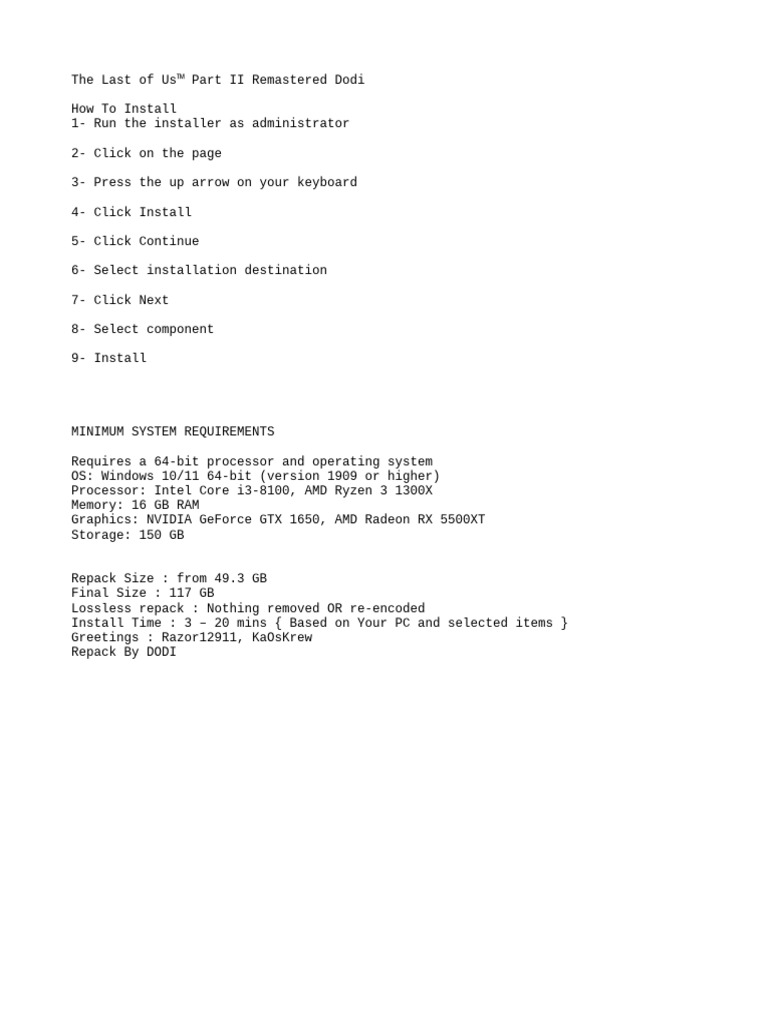 The Last of Us™ Part II Remastered Dodi

How To Install
1- Run the installer as administrator

2- Click on the page

3- Press the up arrow on your keyboard

4- Click Install

5- Click Continue

6- Select installation destination

7- Click Next

8- Select component

9- Install

MINIMUM SYSTEM REQUIREMENTS

Requires a 64-bit processor and operating system
OS: Windows 10/11 64-bit (version 1909 or higher)
Processor: Intel Core i3-8100, AMD Ryzen 3 1300X
Memory: 16 GB RAM
Graphics: NVIDIA GeForce GTX 1650, AMD Radeon RX 5500XT
Storage: 150 GB

Repack Size : from 49.3 GB
Final Size : 117 GB
Lossless repack : Nothing removed OR re-encoded
Install Time : 3 – 20 mins { Based on Your PC and selected items }
Greetings : Razor12911, KaOsKrew
Repack By DODI